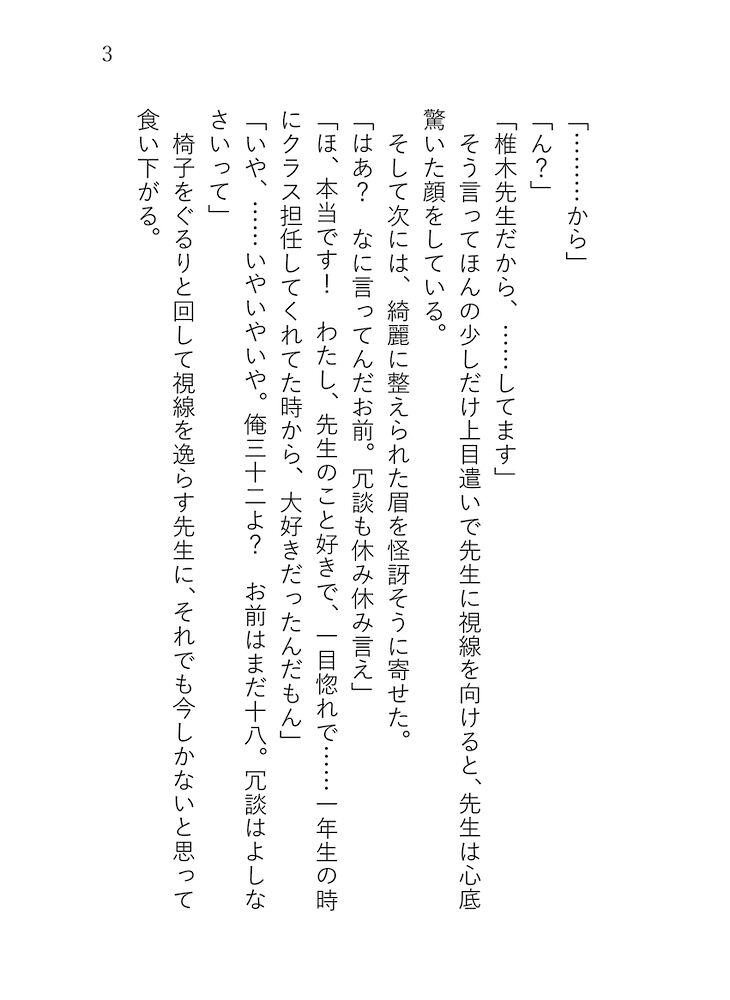 3

「………から」

「ん？」

「椎木先生だから、……してます」

そう言ってほんの少しだけ上目遣いで先生に視線を向けると、先生は心底驚いた顔をしている。

そして次には、綺麗に整えられた眉を怪訝そうに寄せた。

「はあ？　なに言ってんだお前。冗談も休み休み言え」

「ほ、本当です！　わたし、先生のこと好きで、一目惚れで……一年生の時にクラス担任してくれてた時から、大好きだったんだもん」

「いや、……いやいやいや。俺三十二よ？　お前はまだ十八。冗談はよしなさいって」

椅子をぐるりと回して視線を逸らす先生に、それでも今しかないと思って食い下がる。